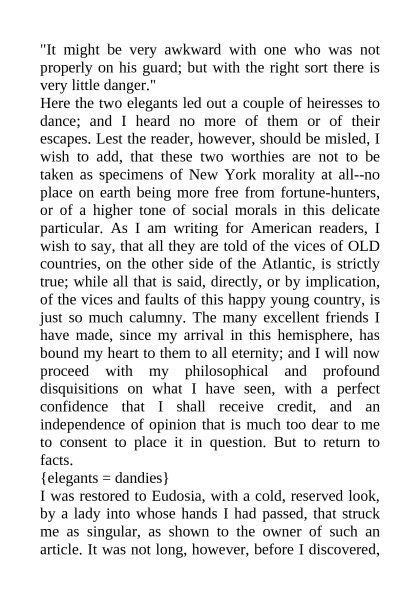 "It might be very awkward with one who was not properly on his guard; but with the right sort there is very little danger."

Here the two elegants led out a couple of heiresses to dance; and I heard no more of them or of their escapes. Lest the reader, however, should be misled, I wish to add, that these two worthies are not to be taken as specimens of New York morality at all--no place on earth being more free from fortune-hunters, or of a higher tone of social morals in this delicate particular. As I am writing for American readers, I wish to say, that all they are told of the vices of OLD countries, on the other side of the Atlantic, is strictly true; while all that is said, directly, or by implication, of the vices and faults of this happy young country, is just so much calumny. The many excellent friends I have made, since my arrival in this hemisphere, has bound my heart to them to all eternity; and I will now proceed with my philosophical and profound disquisitions on what I have seen, with a perfect confidence that I shall receive credit, and an independence of opinion that is much too dear to me to consent to place it in question. But to return to facts.

{elegants = dandies}

I was restored to Eudosia, with a cold, reserved look, by a lady into whose hands I had passed, that struck me as singular, as shown to the owner of such an article. It was not long, however, before I discovered,